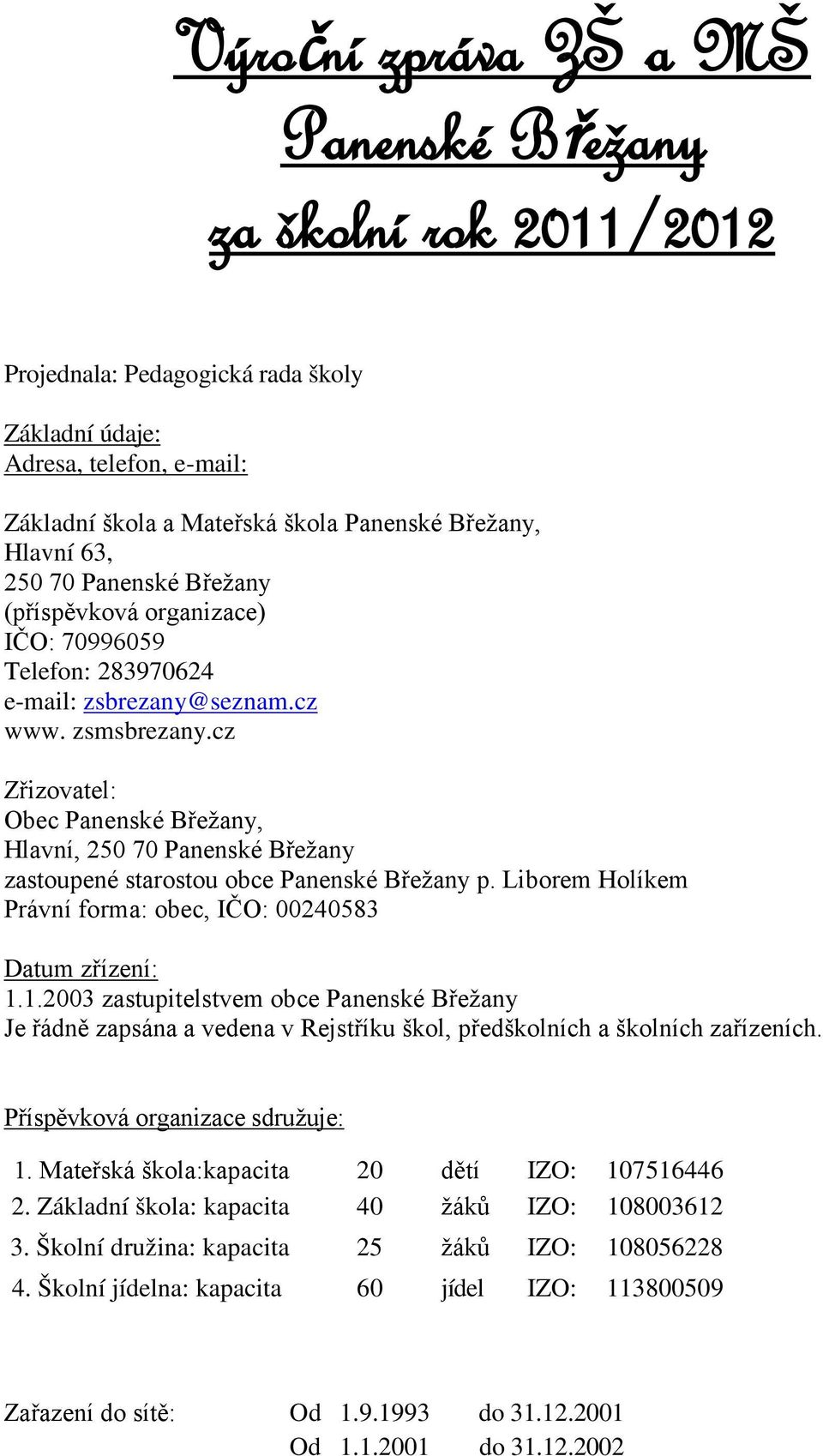 Výroční zpráva ZŠ a MŠ Panenské Břežany za školní rok 2011/2012

Projednala: Pedagogická rada školy

Základní údaje:
Adresa, telefon, e-mail:

Základní škola a Mateřská škola Panenské Břežany,
Hlavní 63,
250 70 Panenské Břežany
(příspěvková organizace)
IČO: 70996059
Telefon: 283970624
e-mail: zsbrezany@seznam.cz
www. zsmsbrezany.cz

Zřizovatel:
Obec Panenské Břežany,
Hlavní, 250 70 Panenské Břežany
zastoupené starostou obce Panenské Břežany p. Liborem Holíkem
Právní forma: obec, IČO: 00240583

Datum zřízení:
1.1.2003 zastupitelstvem obce Panenské Břežany
Je řádně zapsána a vedena v Rejstříku škol, předškolních a školních zařízeních.

Příspěvková organizace sdružuje:

| 1. Mateřská škola:kapacita | 20 | dětí | IZO: | 107516446 |
|---|---|---|---|---|
| 2. Základní škola: kapacita | 40 | žáků | IZO: | 108003612 |
| 3. Školní družina: kapacita | 25 | žáků | IZO: | 108056228 |
| 4. Školní jídelna: kapacita | 60 | jídel | IZO: | 113800509 |

Zařazení do sítě: Od 1.9.1993 do 31.12.2001
Od 1.1.2001 do 31.12.2002